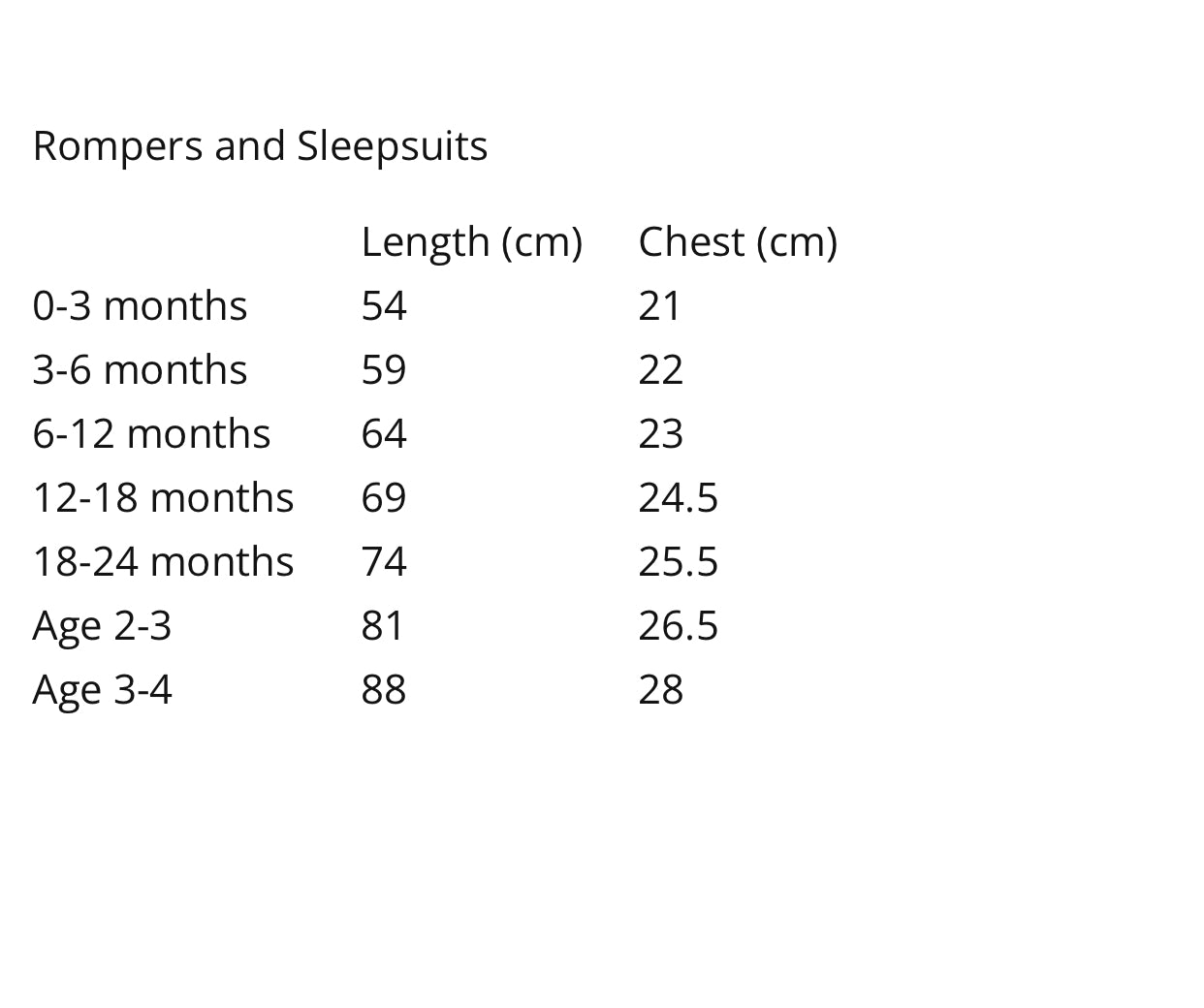 Rompers and Sleepsuits

|  | Length (cm) | Chest (cm) |
|---|---|---|
| 0-3 months | 54 | 21 |
| 3-6 months | 59 | 22 |
| 6-12 months | 64 | 23 |
| 12-18 months | 69 | 24.5 |
| 18-24 months | 74 | 25.5 |
| Age 2-3 | 81 | 26.5 |
| Age 3-4 | 88 | 28 |